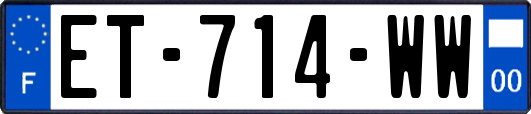 F

ET-714-WW

00